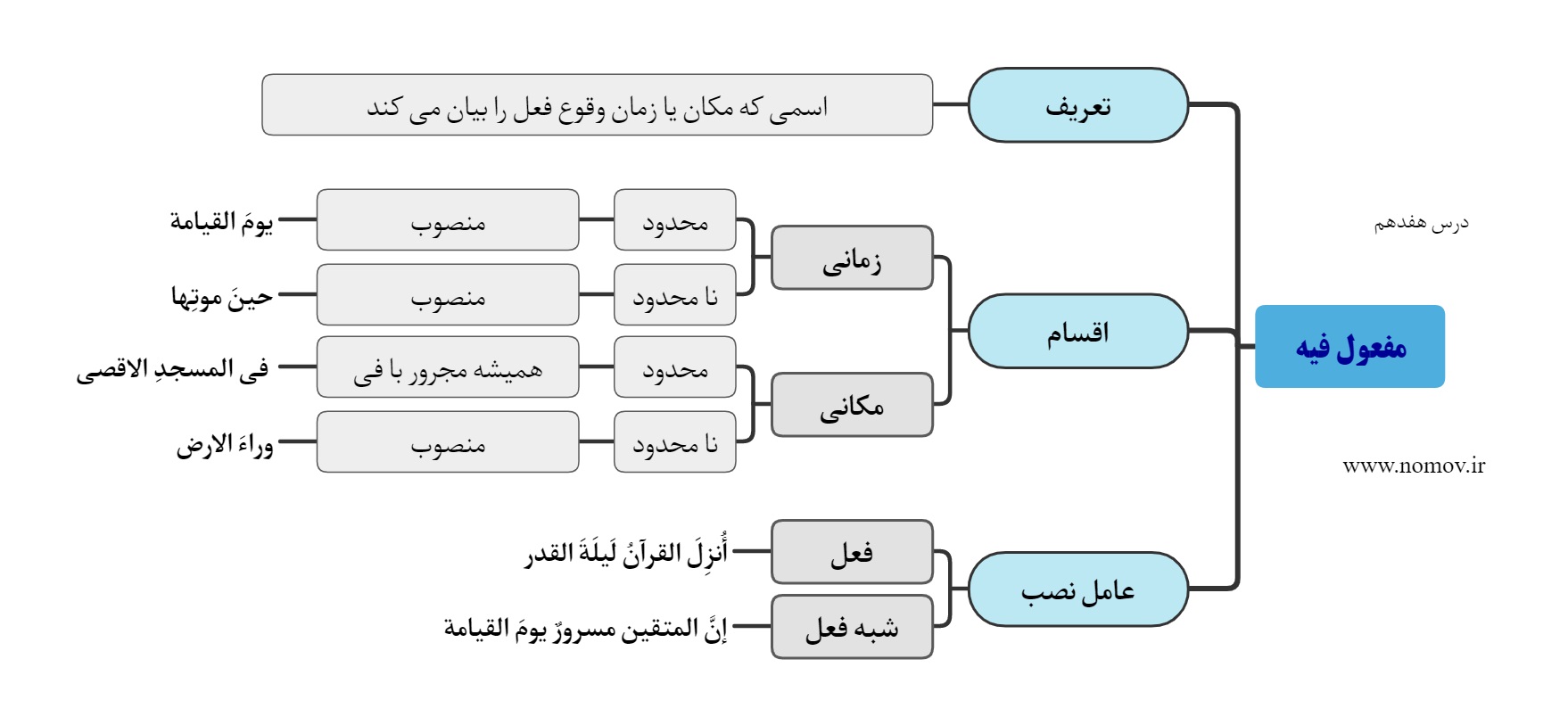 درس هفدهم

مفعول فیه

www.nomov.ir

تعریف
اسمی که مکان یا زمان وقوع فعل را بیان می کند

اقسام

زمانی
محدود
منصوب
یومَ القیامة
نا محدود
منصوب
حینَ موتِها

مکانی
محدود
همیشه مجرور با فی
فی المسجدِ الاقصی
نا محدود
منصوب
وراءَ الارض

عامل نصب
فعل
أُنزِلَ القرآنُ لَیلَةَ القدر
شبه فعل
إنَّ المتقین مسرورٌ یومَ القیامة